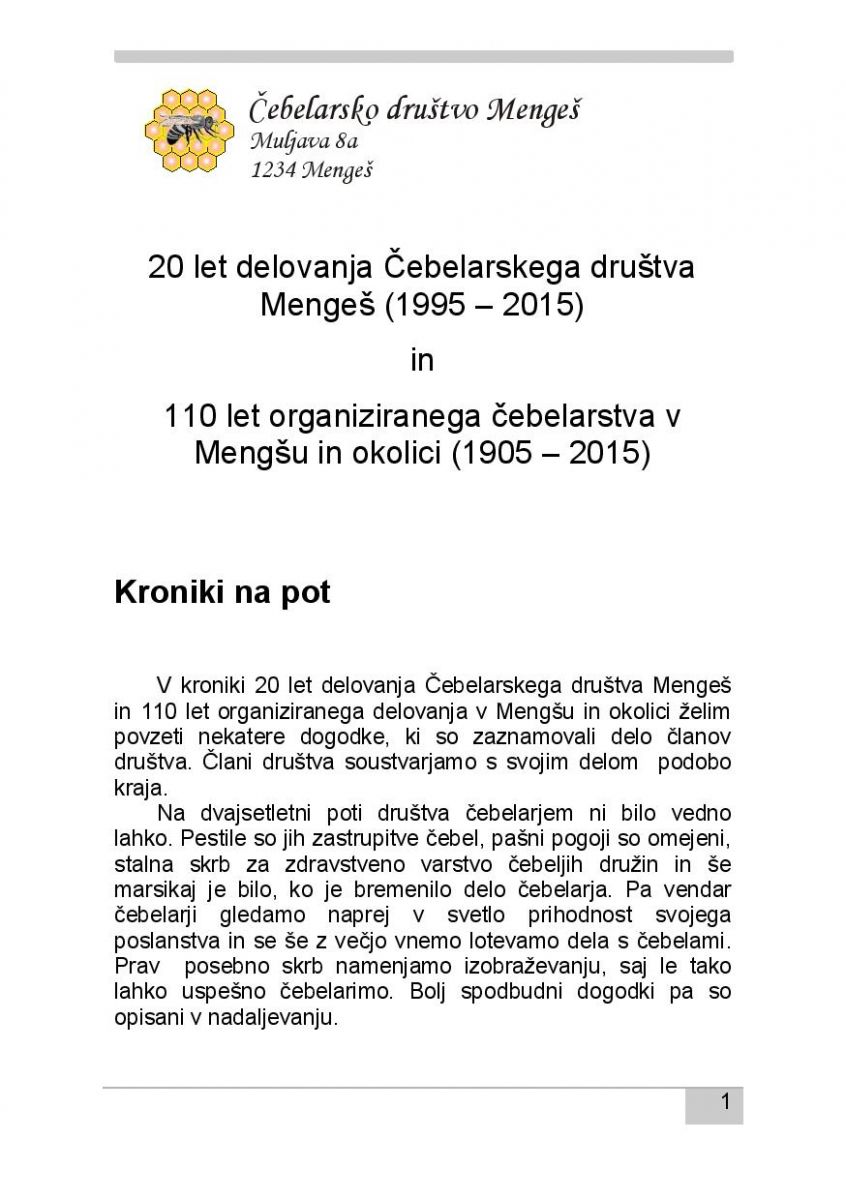 Čebelarsko društvo Mengeš
Muljava 8a
1234 Mengeš

20 let delovanja Čebelarskega društva Mengeš (1995 – 2015)

in

110 let organiziranega čebelarstva v Mengšu in okolici (1905 – 2015)

Kroniki na pot

V kroniki 20 let delovanja Čebelarskega društva Mengeš in 110 let organiziranega delovanja v Mengšu in okolici želim povzeti nekatere dogodke, ki so zaznamovali delo članov društva. Člani društva soustvarjamo s svojim delom podobo kraja.

Na dvajsetletni poti društva čebelarjem ni bilo vedno lahko. Pestile so jih zastrupitve čebel, pašni pogoji so omejeni, stalna skrb za zdravstveno varstvo čebeljih družin in še marsikaj je bilo, ko je bremenilo delo čebelarja. Pa vendar čebelarji gledamo naprej v svetlo prihodnost svojega poslanstva in se še z večjo vnemo lotevamo dela s čebelami. Prav posebno skrb namenjamo izobraževanju, saj le tako lahko uspešno čebelarimo. Bolj spodbudni dogodki pa so opisani v nadaljevanju.

1